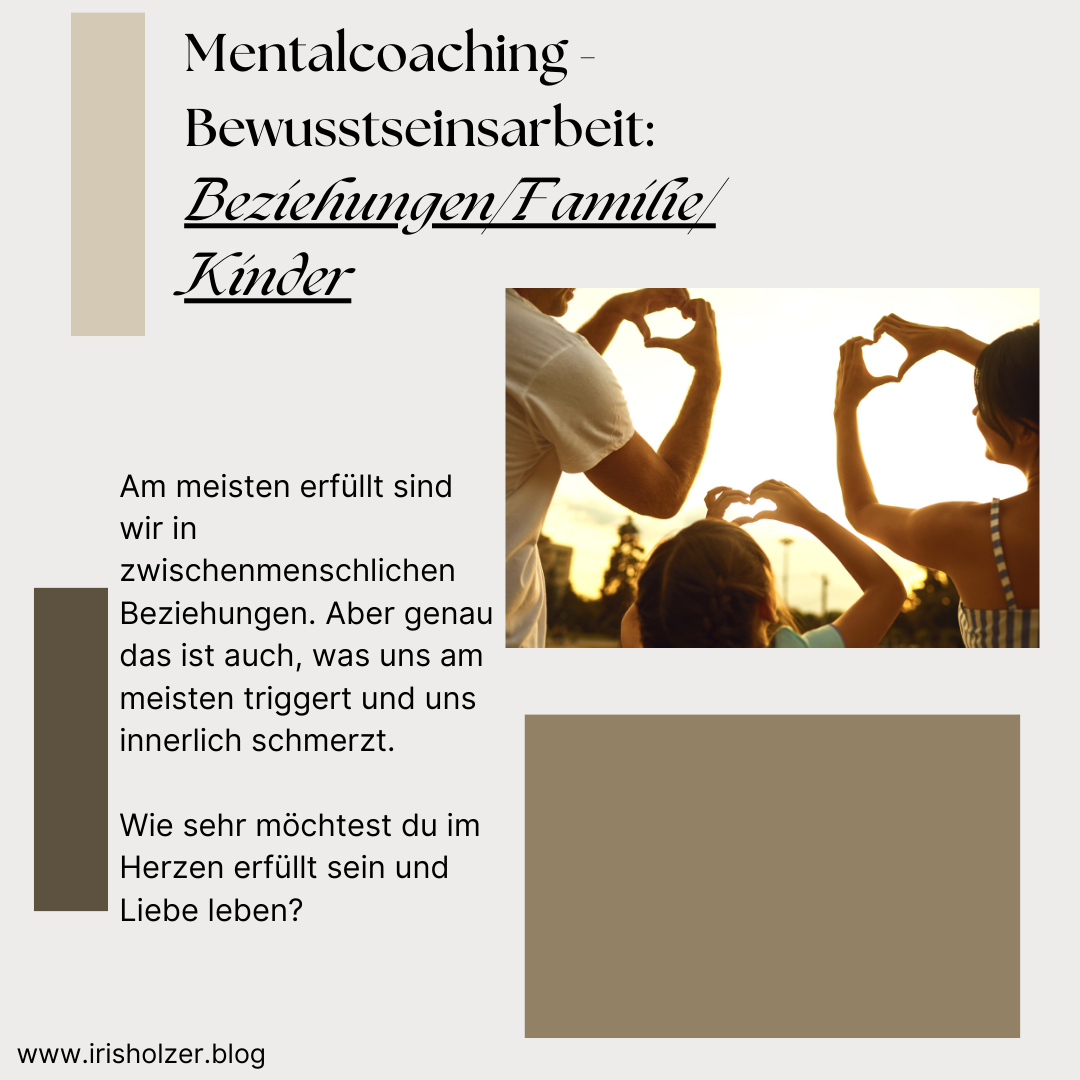 Mentalcoaching - Bewusstseinsarbeit: Beziehungen/Familie/ Kinder

Am meisten erfüllt sind wir in zwischenmenschlichen Beziehungen. Aber genau das ist auch, was uns am meisten triggert und uns innerlich schmerzt.

Wie sehr möchtest du im Herzen erfüllt sein und Liebe leben?

www.irisholzer.blog